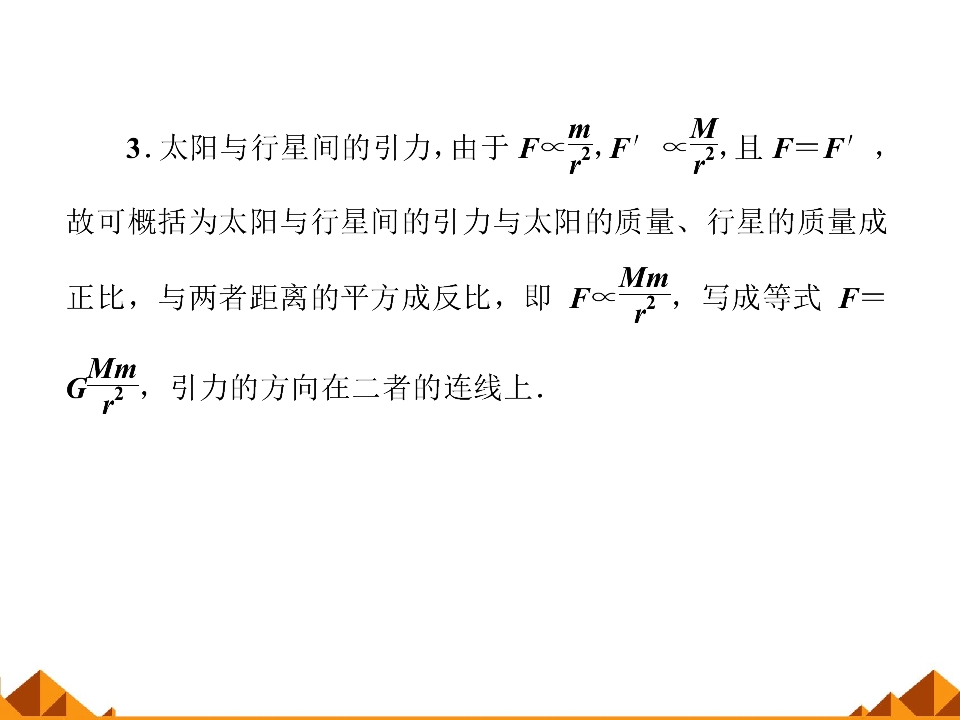 3.太阳与行星间的引力，由于$F\propto\frac{m}{r^2}$，$F'\propto\frac{M}{r^2}$，且$F=F'$，故可概括为太阳与行星间的引力与太阳的质量、行星的质量成正比，与两者距离的平方成反比，即$F\propto\frac{Mm}{r^2}$，写成等式$F=G\frac{Mm}{r^2}$，引力的方向在二者的连线上.